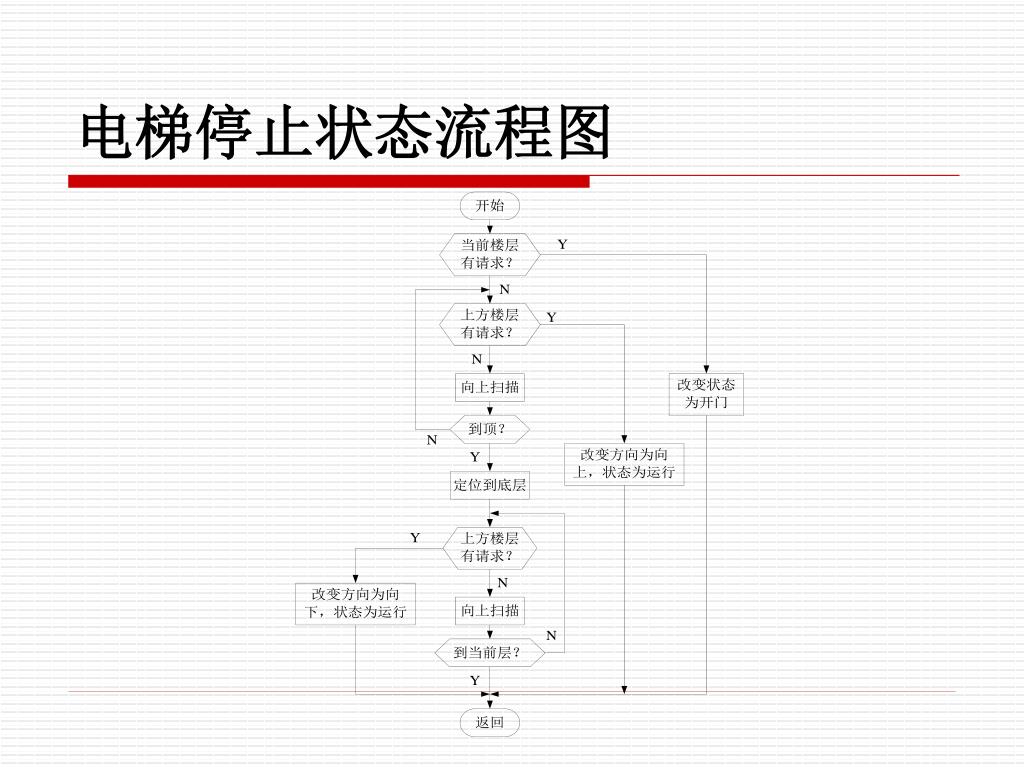 电梯停止状态流程图

开始

当前楼层有请求？

Y

N

上方楼层有请求？

Y

N

向上扫描

改变状态为开门

到顶？

N

Y

改变方向为向上，状态为运行

定位到底层

Y

上方楼层有请求？

N

改变方向为向下，状态为运行

向上扫描

N

到当前层？

Y

返回